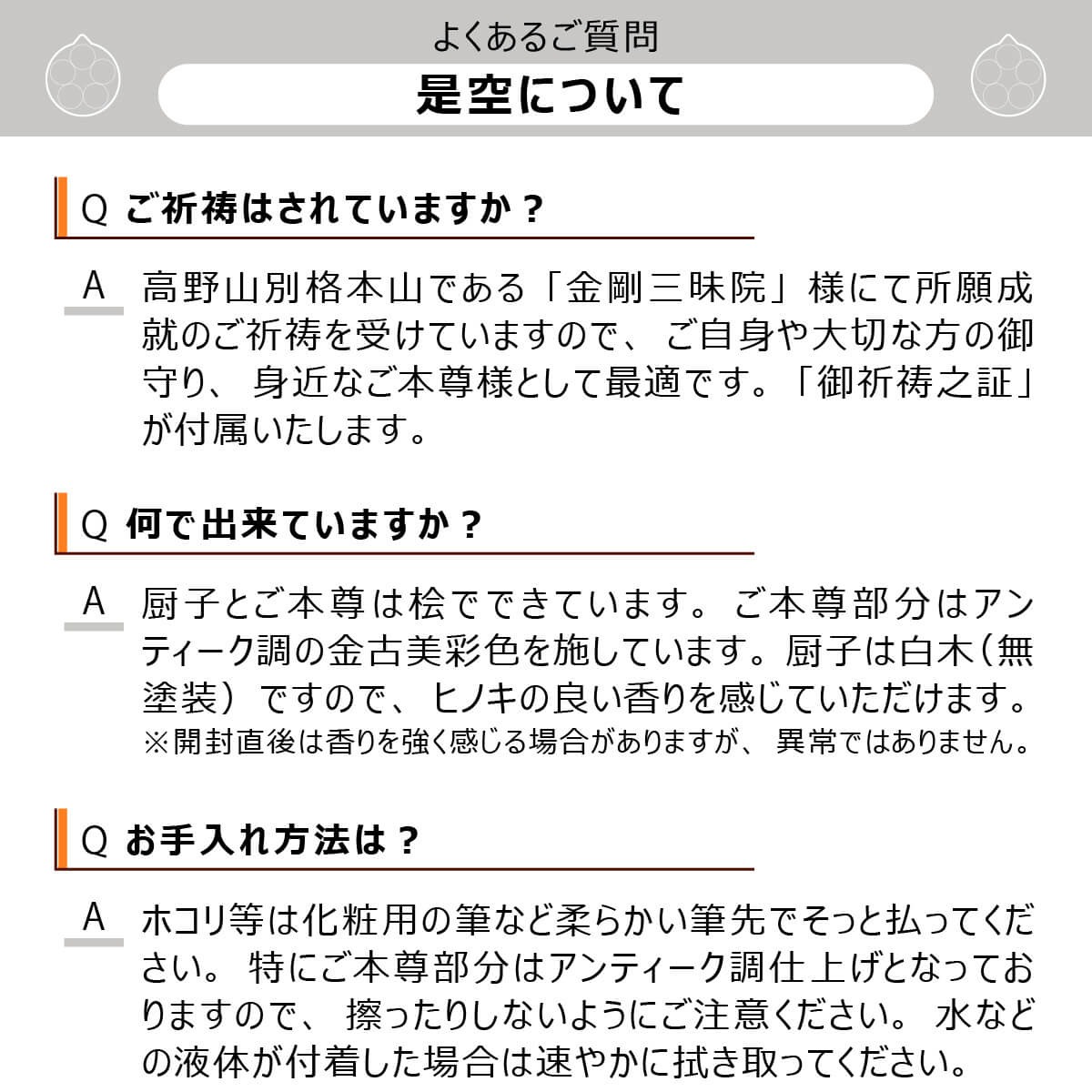 よくあるご質問

是空について

Q ご祈祷はされていますか？

A 高野山別格本山である「金剛三昧院」様にて所願成就のご祈祷を受けていますので、ご自身や大切な方の御守り、身近なご本尊様として最適です。「御祈祷之証」が付属いたします。

Q 何で出来ていますか？

A 厨子とご本尊は桧でできています。ご本尊部分はアンティーク調の金古美彩色を施しています。厨子は白木（無塗装）ですので、ヒノキの良い香りを感じていただけます。
※開封直後は香りを強く感じる場合がありますが、異常ではありません。

Q お手入れ方法は？

A ホコリ等は化粧用の筆など柔らかい筆先でそっと払ってください。特にご本尊部分はアンティーク調仕上げとなっておりますので、擦ったりしないようにご注意ください。水などの液体が付着した場合は速やかに拭き取ってください。